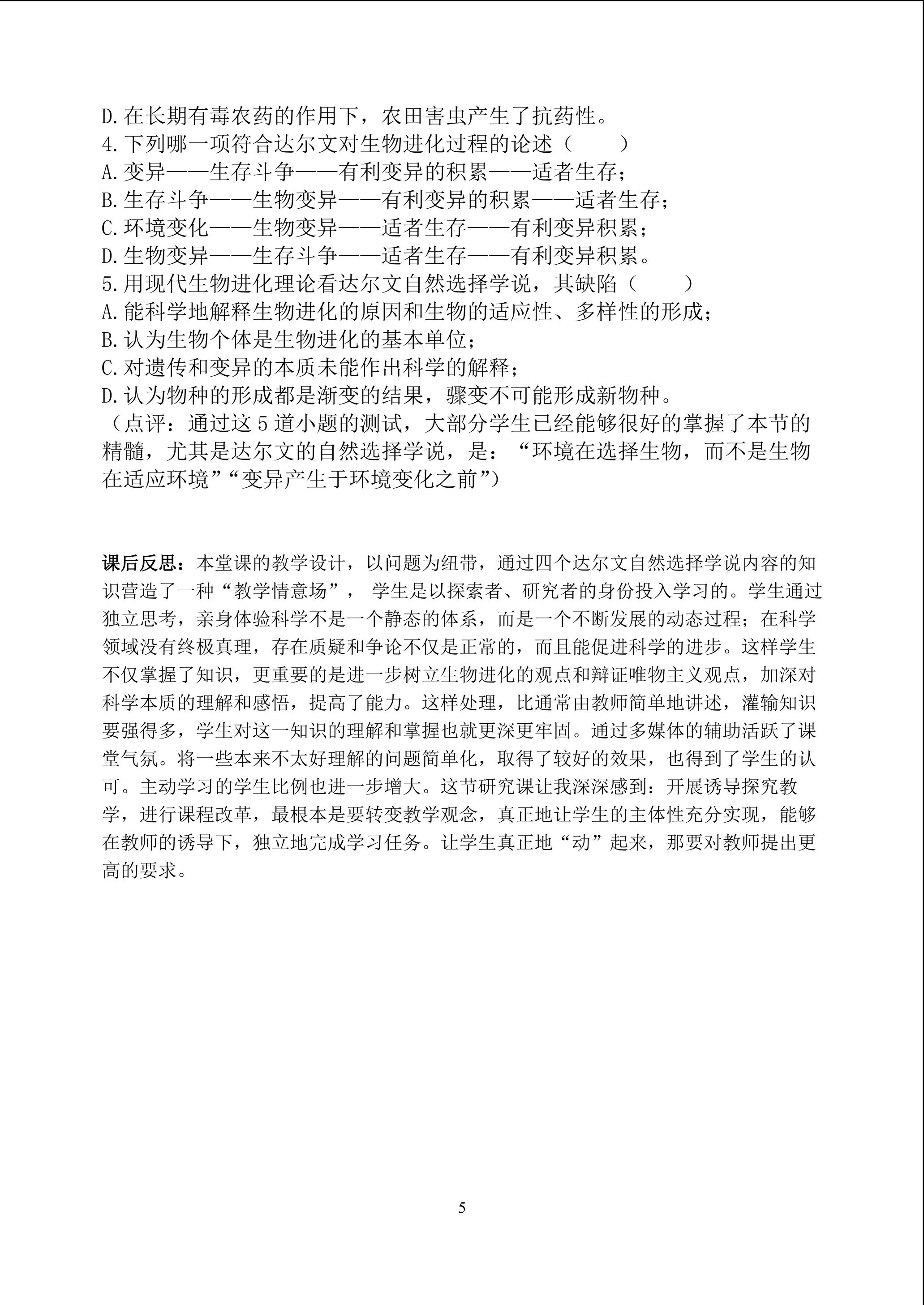 D.在长期有毒农药的作用下，农田害虫产生了抗药性。
4.下列哪一项符合达尔文对生物进化过程的论述（　　）
A.变异——生存斗争——有利变异的积累——适者生存；
B.生存斗争——生物变异——有利变异的积累——适者生存；
C.环境变化——生物变异——适者生存——有利变异积累；
D.生物变异——生存斗争——适者生存——有利变异积累。
5.用现代生物进化理论看达尔文自然选择学说，其缺陷（　　）
A.能科学地解释生物进化的原因和生物的适应性、多样性的形成；
B.认为生物个体是生物进化的基本单位；
C.对遗传和变异的本质未能作出科学的解释；
D.认为物种的形成都是渐变的结果，骤变不可能形成新物种。
（点评：通过这5道小题的测试，大部分学生已经能够很好的掌握了本节的精髓，尤其是达尔文的自然选择学说，是：“环境在选择生物，而不是生物在适应环境”“变异产生于环境变化之前”）

课后反思：本堂课的教学设计，以问题为纽带，通过四个达尔文自然选择学说内容的知识营造了一种“教学情意场”，学生是以探索者、研究者的身份投入学习的。学生通过独立思考，亲身体验科学不是一个静态的体系，而是一个不断发展的动态过程；在科学领域没有终极真理，存在质疑和争论不仅是正常的，而且能促进科学的进步。这样学生不仅掌握了知识，更重要的是进一步树立生物进化的观点和辩证唯物主义观点，加深对科学本质的理解和感悟，提高了能力。这样处理，比通常由教师简单地讲述，灌输知识要强得多，学生对这一知识的理解和掌握也就更深更牢固。通过多媒体的辅助活跃了课堂气氛。将一些本来不太好理解的问题简单化，取得了较好的效果，也得到了学生的认可。主动学习的学生比例也进一步增大。这节研究课让我深深感到：开展诱导探究教学，进行课程改革，最根本是要转变教学观念，真正地让学生的主体性充分实现，能够在教师的诱导下，独立地完成学习任务。让学生真正地“动”起来，那要对教师提出更高的要求。

5